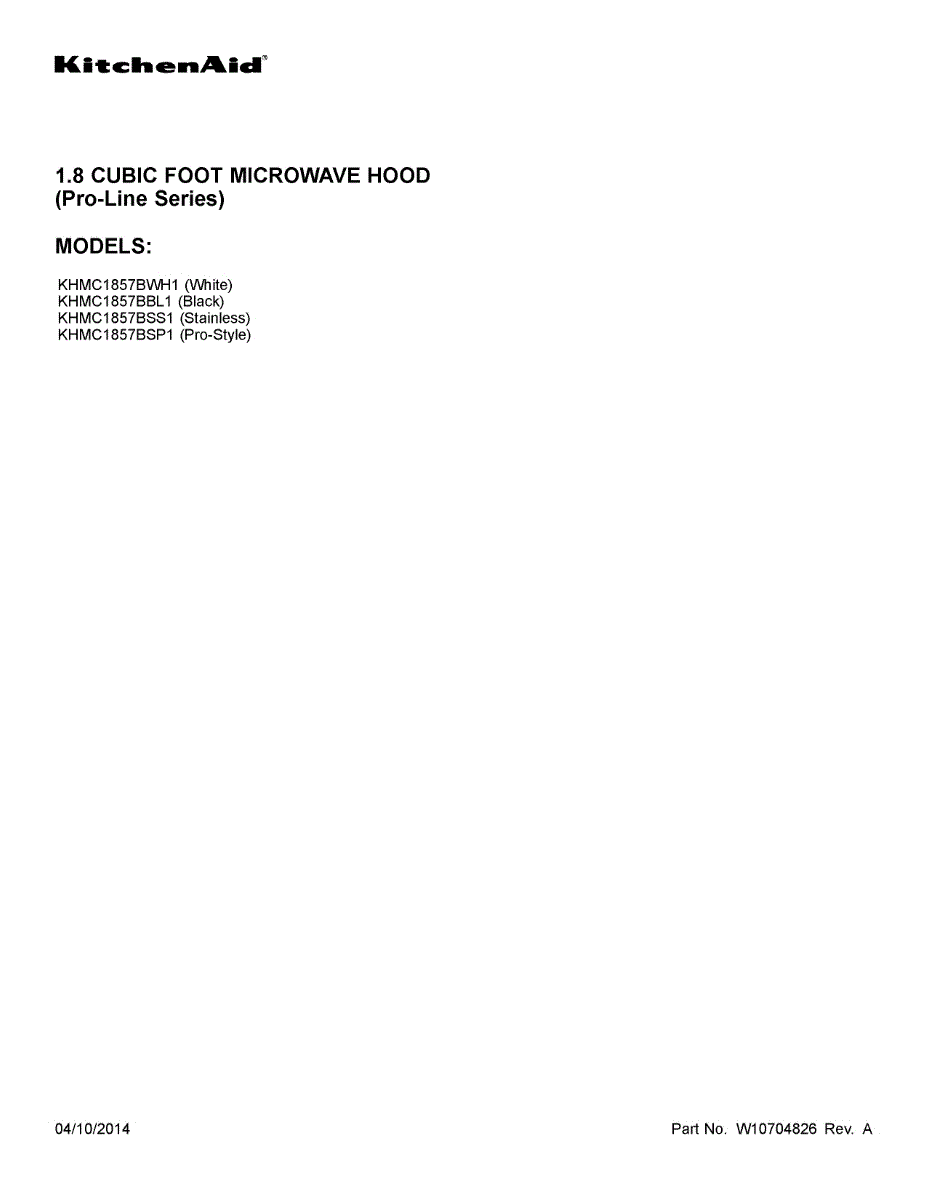 KitchenAid®

1.8 CUBIC FOOT MICROWAVE HOOD
(Pro-Line Series)

MODELS:

KHMC1857BWH1 (White)
KHMC1857BBL1 (Black)
KHMC1857BSS1 (Stainless)
KHMC1857BSP1 (Pro-Style)

04/10/2014

Part No. W10704826 Rev. A